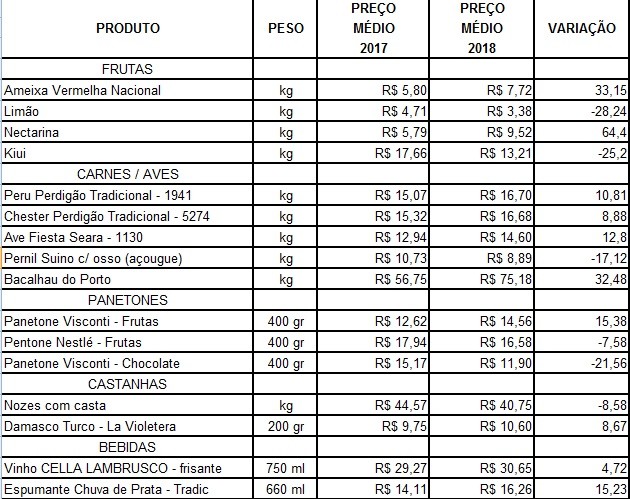 | PRODUTO | PESO | PREÇO MÉDIO 2017 | PREÇO MÉDIO 2018 | VARIAÇÃO |
|---|---|---|---|---|
| FRUTAS | | | | |
| Ameixa Vermelha Nacional | kg | R$ 5,80 | R$ 7,72 | 33,15 |
| Limão | kg | R$ 4,71 | R$ 3,38 | -28,24 |
| Nectarina | kg | R$ 5,79 | R$ 9,52 | 64,4 |
| Kiui | kg | R$ 17,66 | R$ 13,21 | -25,2 |
| CARNES / AVES | | | | |
| Peru Perdigão Tradicional - 1941 | kg | R$ 15,07 | R$ 16,70 | 10,81 |
| Chester Perdigão Tradicional - 5274 | kg | R$ 15,32 | R$ 16,68 | 8,88 |
| Ave Fiesta Seara - 1130 | kg | R$ 12,94 | R$ 14,60 | 12,8 |
| Pernil Suino c/ osso (açougue) | kg | R$ 10,73 | R$ 8,89 | -17,12 |
| Bacalhau do Porto | kg | R$ 56,75 | R$ 75,18 | 32,48 |
| PANETONES | | | | |
| Panetone Visconti - Frutas | 400 gr | R$ 12,62 | R$ 14,56 | 15,38 |
| Pentone Nestlé - Frutas | 400 gr | R$ 17,94 | R$ 16,58 | -7,58 |
| Panetone Visconti - Chocolate | 400 gr | R$ 15,17 | R$ 11,90 | -21,56 |
| CASTANHAS | | | | |
| Nozes com casta | kg | R$ 44,57 | R$ 40,75 | -8,58 |
| Damasco Turco - La Violetera | 200 gr | R$ 9,75 | R$ 10,60 | 8,67 |
| BEBIDAS | | | | |
| Vinho CELLA LAMBRUSCO - frisante | 750 ml | R$ 29,27 | R$ 30,65 | 4,72 |
| Espumante Chuva de Prata - Tradic | 660 ml | R$ 14,11 | R$ 16,26 | 15,23 |